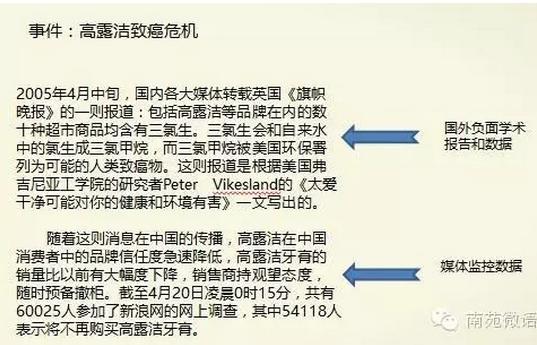 事件：高露洁致癌危机

2005年4月中旬，国内各大媒体转载英国《旗帜晚报》的一则报道：包括高露洁等品牌在内的数十种超市商品均含有三氯生。三氯生会和自来水中的氯生成三氯甲烷，而三氯甲烷被美国环保署列为可能的人类致癌物。这则报道是根据美国弗吉尼亚工学院的研究者Peter Vikesland的《太爱干净可能对你的健康和环境有害》一文写出的。

国外负面学术报告和数据

随着这则消息在中国的传播，高露洁在中国消费者中的品牌信任度急速降低，高露洁牙膏的销量比以前有大幅度下降，销售商持观望态度，随时预备撤柜。截至4月20日凌晨0时15分，共有60025人参加了新浪网的网上调查，其中54118人表示将不再购买高露洁牙膏。

媒体监控数据

南苑微语